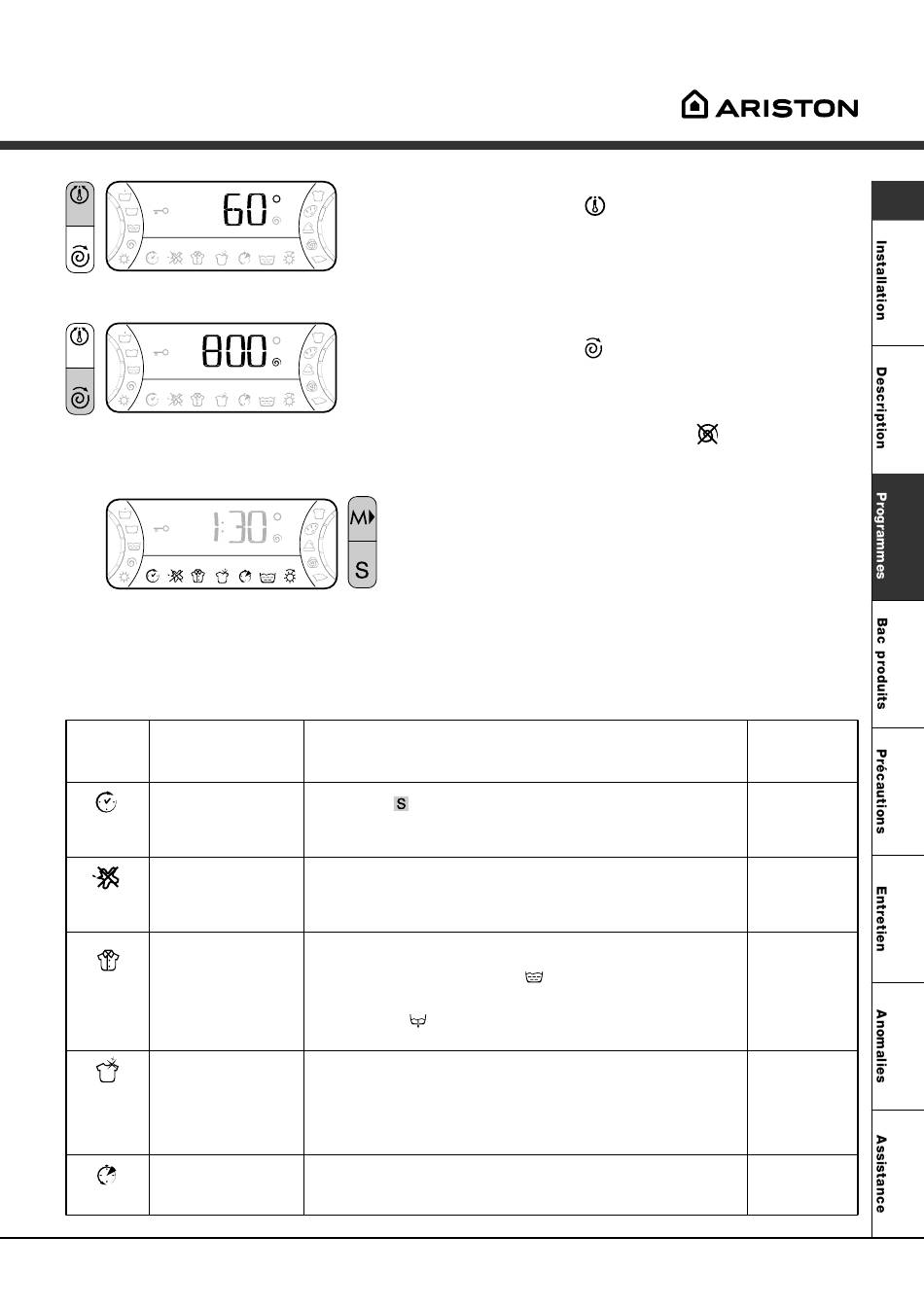 ARISTON

60°

800

1:30

M

S

S

Installation

Description

Programmes

Bac produits

Précautions

Entretien

Anomalies

Assistance